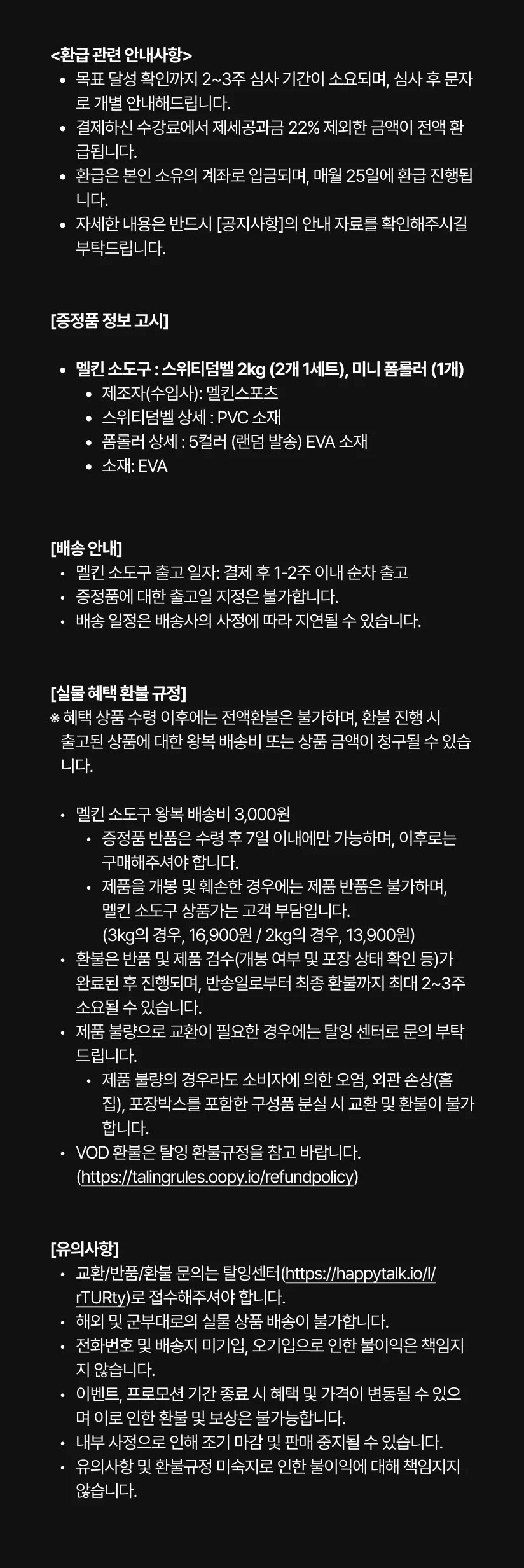 <환급 관련 안내사항>

- 목표 달성 확인까지 2~3주 심사 기간이 소요되며, 심사 후 문자로 개별 안내해드립니다.
- 결제하신 수강료에서 제세공과금 22% 제외한 금액이 전액 환급됩니다.
- 환급은 본인 소유의 계좌로 입금되며, 매월 25일에 환급 진행됩니다.
- 자세한 내용은 반드시 [공지사항]의 안내 자료를 확인해주시길 부탁드립니다.

[증정품 정보 고시]

- 멜킨 소도구 : 스위티덤벨 2kg (2개 1세트), 미니 폼롤러 (1개)
  - 제조자(수입사): 멜킨스포츠
  - 스위티덤벨 상세 : PVC 소재
  - 폼롤러 상세 : 5컬러 (랜덤 발송) EVA 소재
  - 소재: EVA

[배송 안내]

- 멜킨 소도구 출고 일자: 결제 후 1-2주 이내 순차 출고
- 증정품에 대한 출고일 지정은 불가합니다.
- 배송 일정은 배송사의 사정에 따라 지연될 수 있습니다.

[실물 혜택 환불 규정]

※ 혜택 상품 수령 이후에는 전액환불은 불가하며, 환불 진행 시 출고된 상품에 대한 왕복 배송비 또는 상품 금액이 청구될 수 있습니다.

- 멜킨 소도구 왕복 배송비 3,000원
  - 증정품 반품은 수령 후 7일 이내에만 가능하며, 이후로는 구매해주셔야 합니다.
  - 제품을 개봉 및 훼손한 경우에는 제품 반품은 불가하며, 멜킨 소도구 상품가는 고객 부담입니다. (3kg의 경우, 16,900원 / 2kg의 경우, 13,900원)
- 환불은 반품 및 제품 검수(개봉 여부 및 포장 상태 확인 등)가 완료된 후 진행되며, 반송일로부터 최종 환불까지 최대 2~3주 소요될 수 있습니다.
- 제품 불량으로 교환이 필요한 경우에는 탈잉 센터로 문의 부탁드립니다.
  - 제품 불량의 경우라도 소비자에 의한 오염, 외관 손상(흠집), 포장박스를 포함한 구성품 분실 시 교환 및 환불이 불가합니다.
- VOD 환불은 탈잉 환불규정을 참고 바랍니다. (https://talingrules.oopy.io/refundpolicy)

[유의사항]

- 교환/반품/환불 문의는 탈잉센터(https://happytalk.io/l/rTURty)로 접수해주셔야 합니다.
- 해외 및 군부대로의 실물 상품 배송이 불가합니다.
- 전화번호 및 배송지 미기입, 오기입으로 인한 불이익은 책임지지 않습니다.
- 이벤트, 프로모션 기간 종료 시 혜택 및 가격이 변동될 수 있으며 이로 인한 환불 및 보상은 불가능합니다.
- 내부 사정으로 인해 조기 마감 및 판매 중지될 수 있습니다.
- 유의사항 및 환불규정 미숙지로 인한 불이익에 대해 책임지지 않습니다.